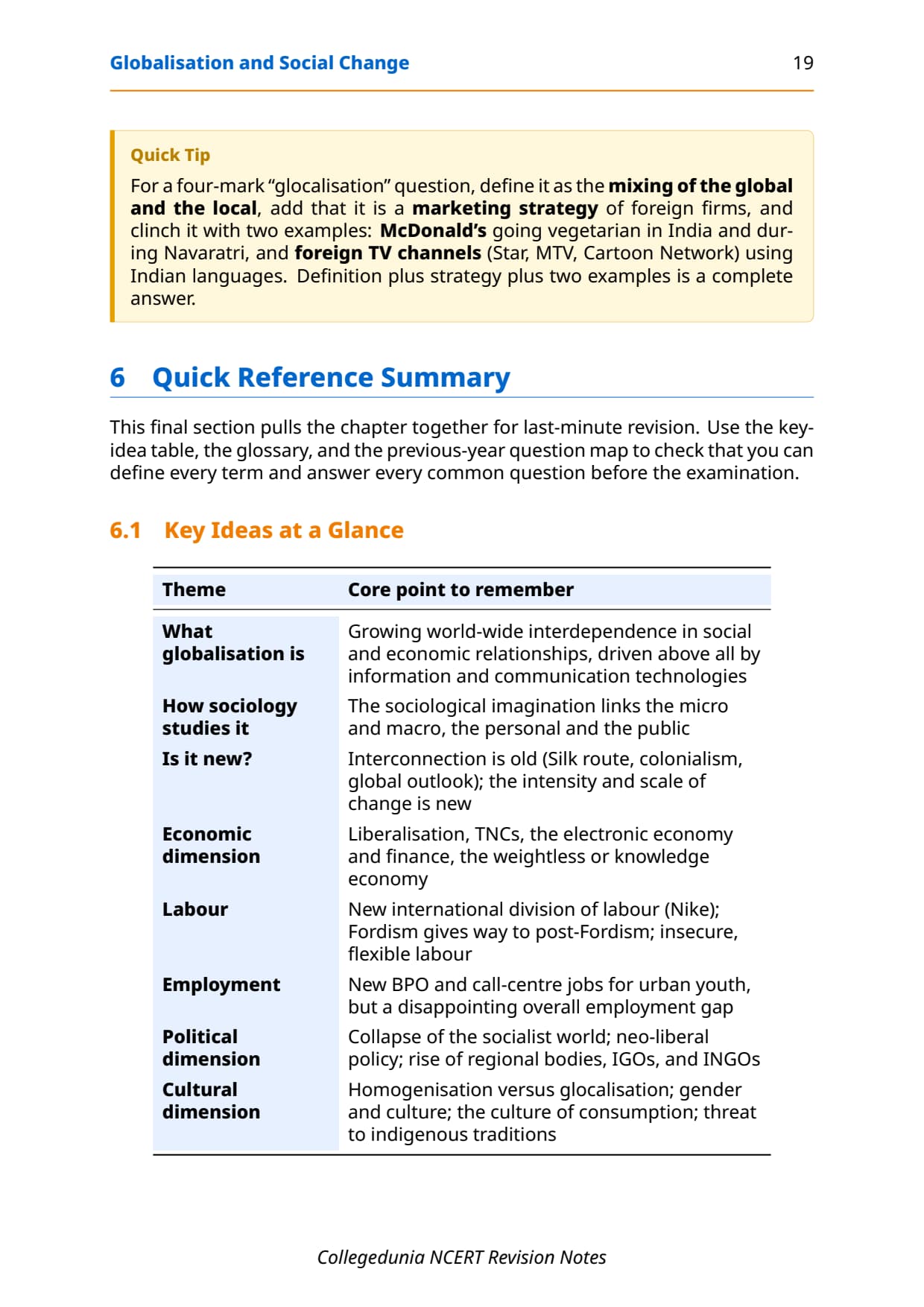 Globalisation and Social Change 19

Quick Tip

For a four-mark "glocalisation" question, define it as the mixing of the global and the local, add that it is a marketing strategy of foreign firms, and clinch it with two examples: McDonald's going vegetarian in India and during Navaratri, and foreign TV channels (Star, MTV, Cartoon Network) using Indian languages. Definition plus strategy plus two examples is a complete answer.

6 Quick Reference Summary

This final section pulls the chapter together for last-minute revision. Use the key-idea table, the glossary, and the previous-year question map to check that you can define every term and answer every common question before the examination.

6.1 Key Ideas at a Glance

| Theme | Core point to remember |
|---|---|
| What globalisation is | Growing world-wide interdependence in social and economic relationships, driven above all by information and communication technologies |
| How sociology studies it | The sociological imagination links the micro and macro, the personal and the public |
| Is it new? | Interconnection is old (Silk route, colonialism, global outlook); the intensity and scale of change is new |
| Economic dimension | Liberalisation, TNCs, the electronic economy and finance, the weightless or knowledge economy |
| Labour | New international division of labour (Nike); Fordism gives way to post-Fordism; insecure, flexible labour |
| Employment | New BPO and call-centre jobs for urban youth, but a disappointing overall employment gap |
| Political dimension | Collapse of the socialist world; neo-liberal policy; rise of regional bodies, IGOs, and INGOs |
| Cultural dimension | Homogenisation versus glocalisation; gender and culture; the culture of consumption; threat to indigenous traditions |

Collegedunia NCERT Revision Notes